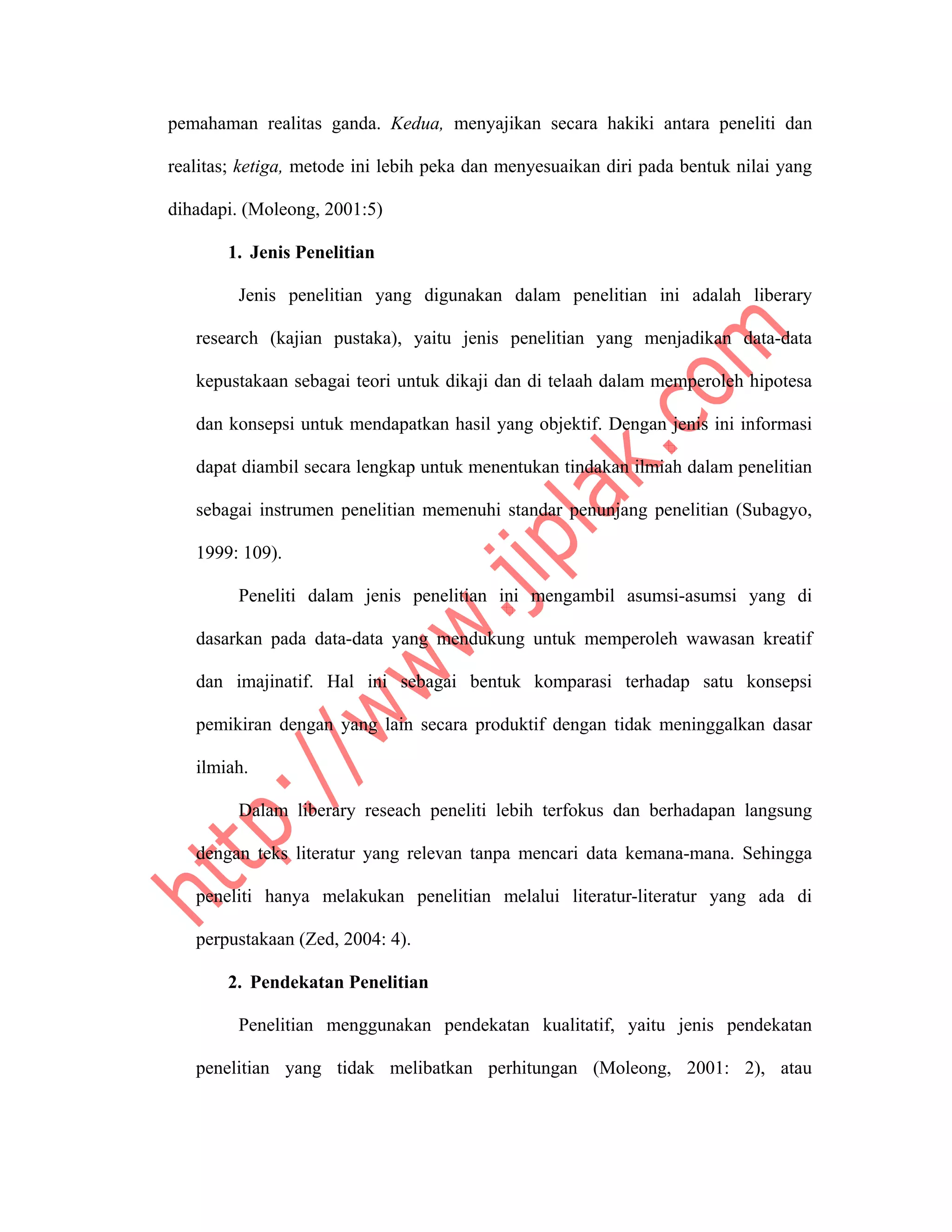 pemahaman realitas ganda. Kedua, menyajikan secara hakiki antara peneliti dan realitas; ketiga, metode ini lebih peka dan menyesuaikan diri pada bentuk nilai yang dihadapi. (Moleong, 2001:5)

1. Jenis Penelitian

Jenis penelitian yang digunakan dalam penelitian ini adalah liberary research (kajian pustaka), yaitu jenis penelitian yang menjadikan data-data kepustakaan sebagai teori untuk dikaji dan di telaah dalam memperoleh hipotesa dan konsepsi untuk mendapatkan hasil yang objektif. Dengan jenis ini informasi dapat diambil secara lengkap untuk menentukan tindakan ilmiah dalam penelitian sebagai instrumen penelitian memenuhi standar penunjang penelitian (Subagyo, 1999: 109).

Peneliti dalam jenis penelitian ini mengambil asumsi-asumsi yang di dasarkan pada data-data yang mendukung untuk memperoleh wawasan kreatif dan imajinatif. Hal ini sebagai bentuk komparasi terhadap satu konsepsi pemikiran dengan yang lain secara produktif dengan tidak meninggalkan dasar ilmiah.

Dalam liberary reseach peneliti lebih terfokus dan berhadapan langsung dengan teks literatur yang relevan tanpa mencari data kemana-mana. Sehingga peneliti hanya melakukan penelitian melalui literatur-literatur yang ada di perpustakaan (Zed, 2004: 4).

2. Pendekatan Penelitian

Penelitian menggunakan pendekatan kualitatif, yaitu jenis pendekatan penelitian yang tidak melibatkan perhitungan (Moleong, 2001: 2), atau

http://www.jiplak.com